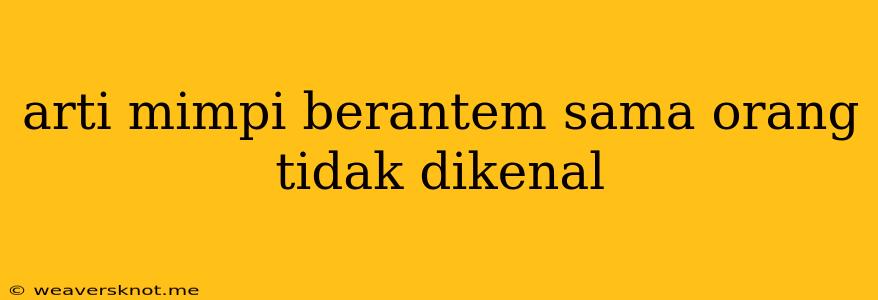 arti mimpi berantem sama orang tidak dikenal

© weaversknot.me